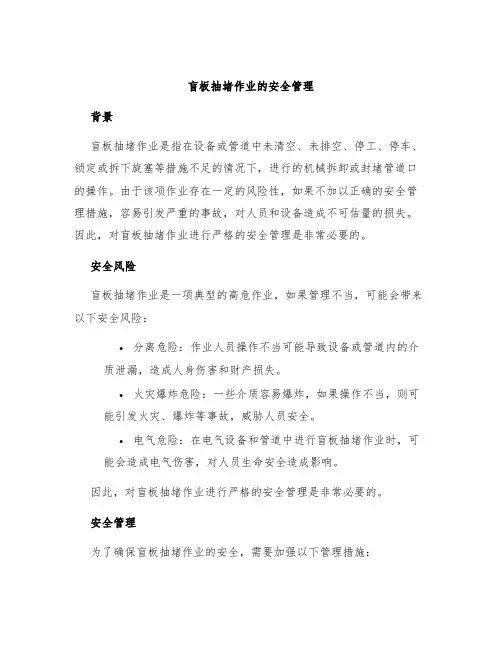 盲板抽堵作业的安全管理

背景

盲板抽堵作业是指在设备或管道中未清空、未排空、停工、停车、锁定或拆下旋塞等措施不足的情况下，进行的机械拆卸或封堵管道口的操作。由于该项作业存在一定的风险性，如果不加以正确的安全管理措施，容易引发严重的事故，对人员和设备造成不可估量的损失。因此，对盲板抽堵作业进行严格的安全管理是非常必要的。

安全风险

盲板抽堵作业是一项典型的高危作业，如果管理不当，可能会带来以下安全风险：

• 分离危险：作业人员操作不当可能导致设备或管道内的介质泄漏，造成人身伤害和财产损失。

• 火灾爆炸危险：一些介质容易爆炸，如果操作不当，则可能引发火灾、爆炸等事故，威胁人员安全。

• 电气危险：在电气设备和管道中进行盲板抽堵作业时，可能会造成电气伤害，对人员生命安全造成影响。

因此，对盲板抽堵作业进行严格的安全管理是非常必要的。

安全管理

为了确保盲板抽堵作业的安全，需要加强以下管理措施：